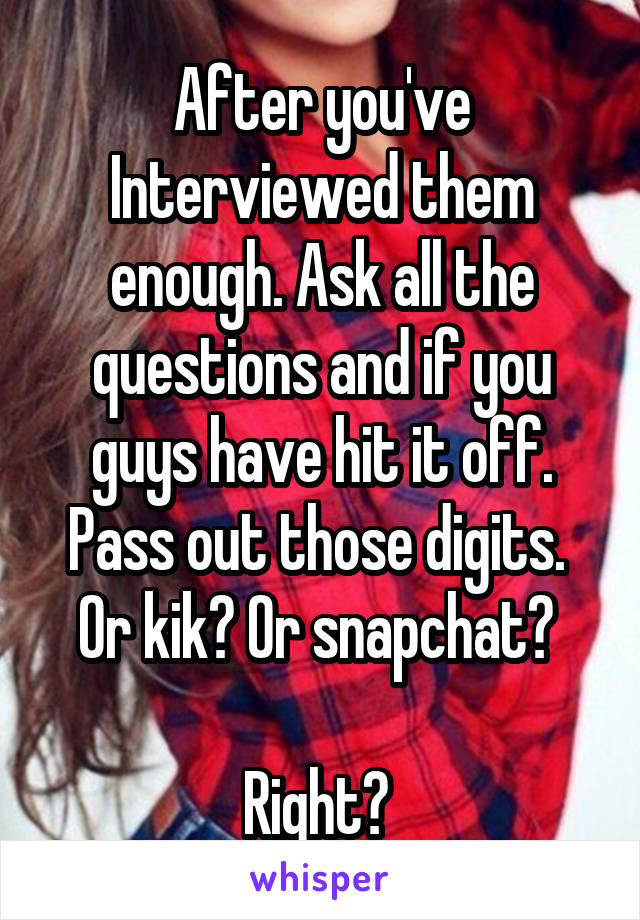 After you've Interviewed them enough. Ask all the questions and if you guys have hit it off. Pass out those digits. Or kik? Or snapchat?

Right?

whisper